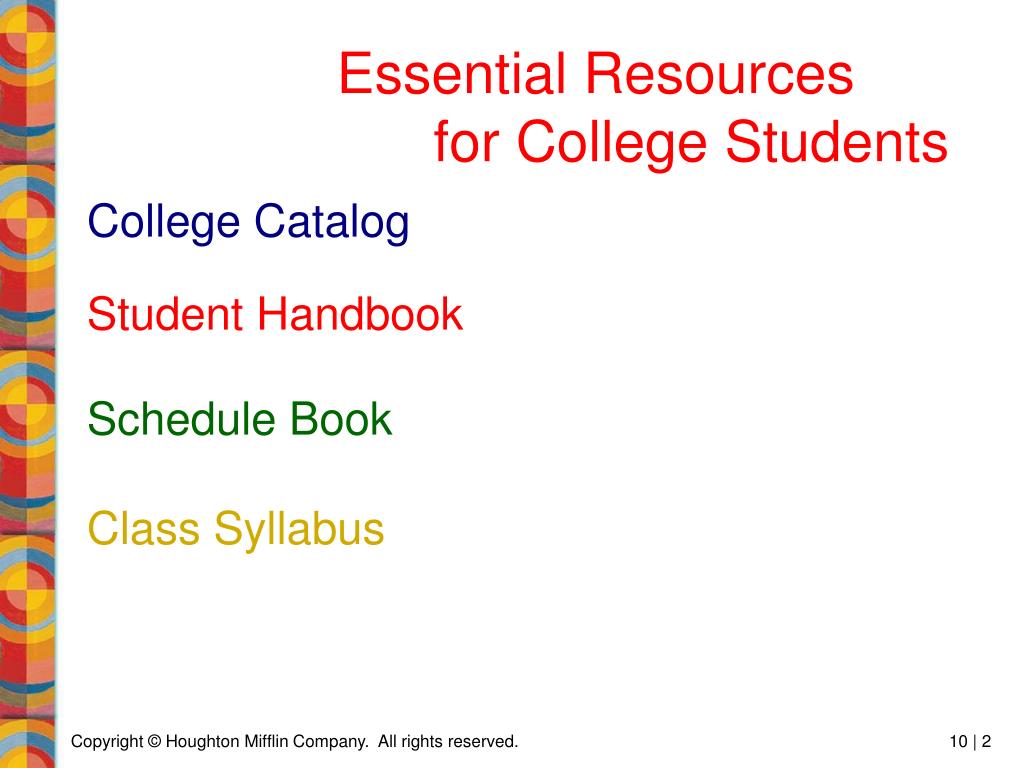 Essential Resources
for College Students

College Catalog

Student Handbook

Schedule Book

Class Syllabus

Copyright © Houghton Mifflin Company. All rights reserved.

10 | 2